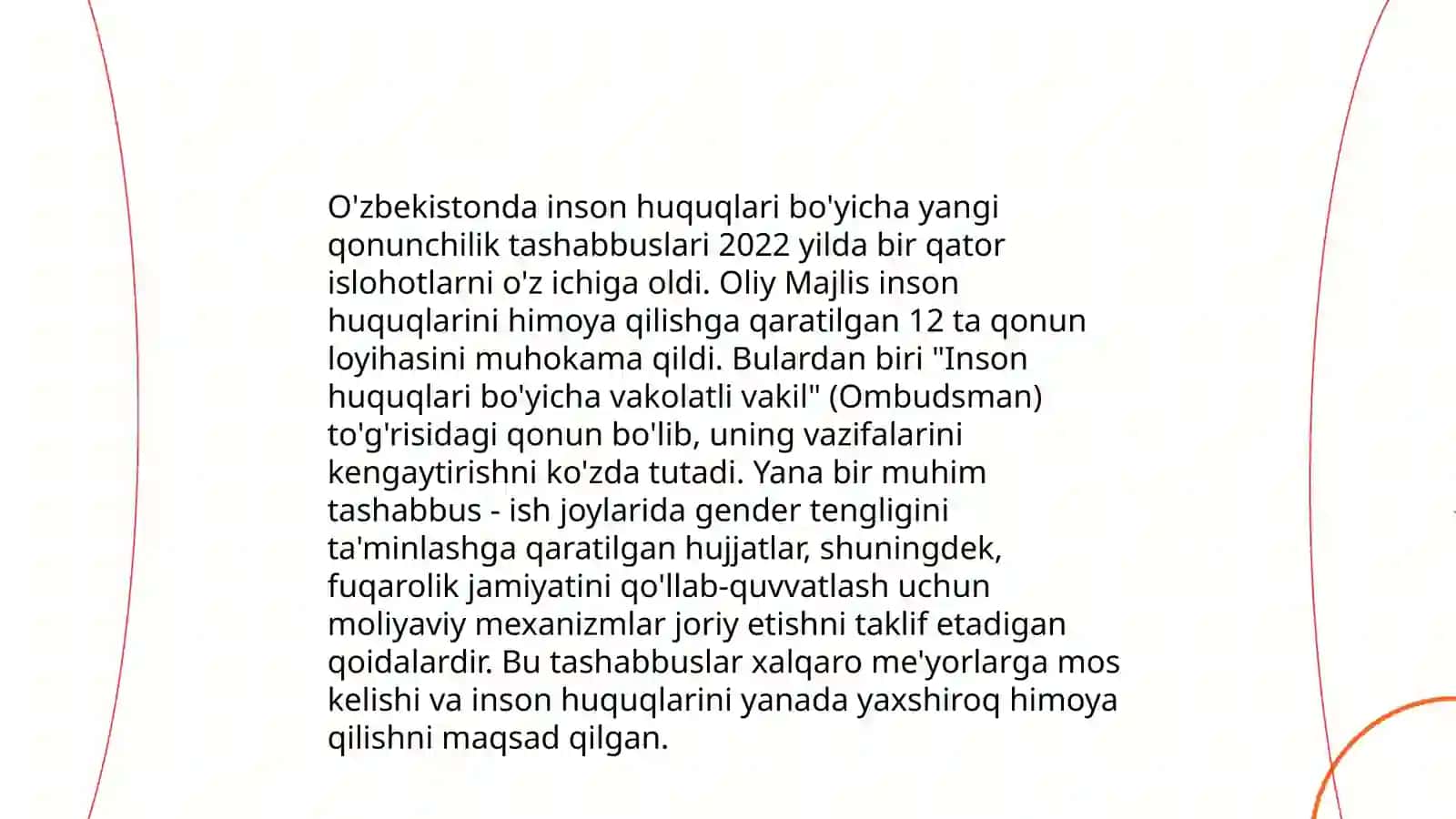 O'zbekistonda inson huquqlari bo'yicha yangi qonunchilik tashabbuslari 2022 yilda bir qator islohotlarni o'z ichiga oldi. Oliy Majlis inson huquqlarini himoya qilishga qaratilgan 12 ta qonun loyihasini muhokama qildi. Bulardan biri "Inson huquqlari bo'yicha vakolatli vakil" (Ombudsman) to'g'risidagi qonun bo'lib, uning vazifalarini kengaytirishni ko'zda tutadi. Yana bir muhim tashabbus - ish joylarida gender tengligini ta'minlashga qaratilgan hujjatlar, shuningdek, fuqarolik jamiyatini qo'llab-quvvatlash uchun moliyaviy mexanizmlar joriy etishni taklif etadigan qoidalardir. Bu tashabbuslar xalqaro me'yorlarga mos kelishi va inson huquqlarini yanada yaxshiroq himoya qilishni maqsad qilgan.